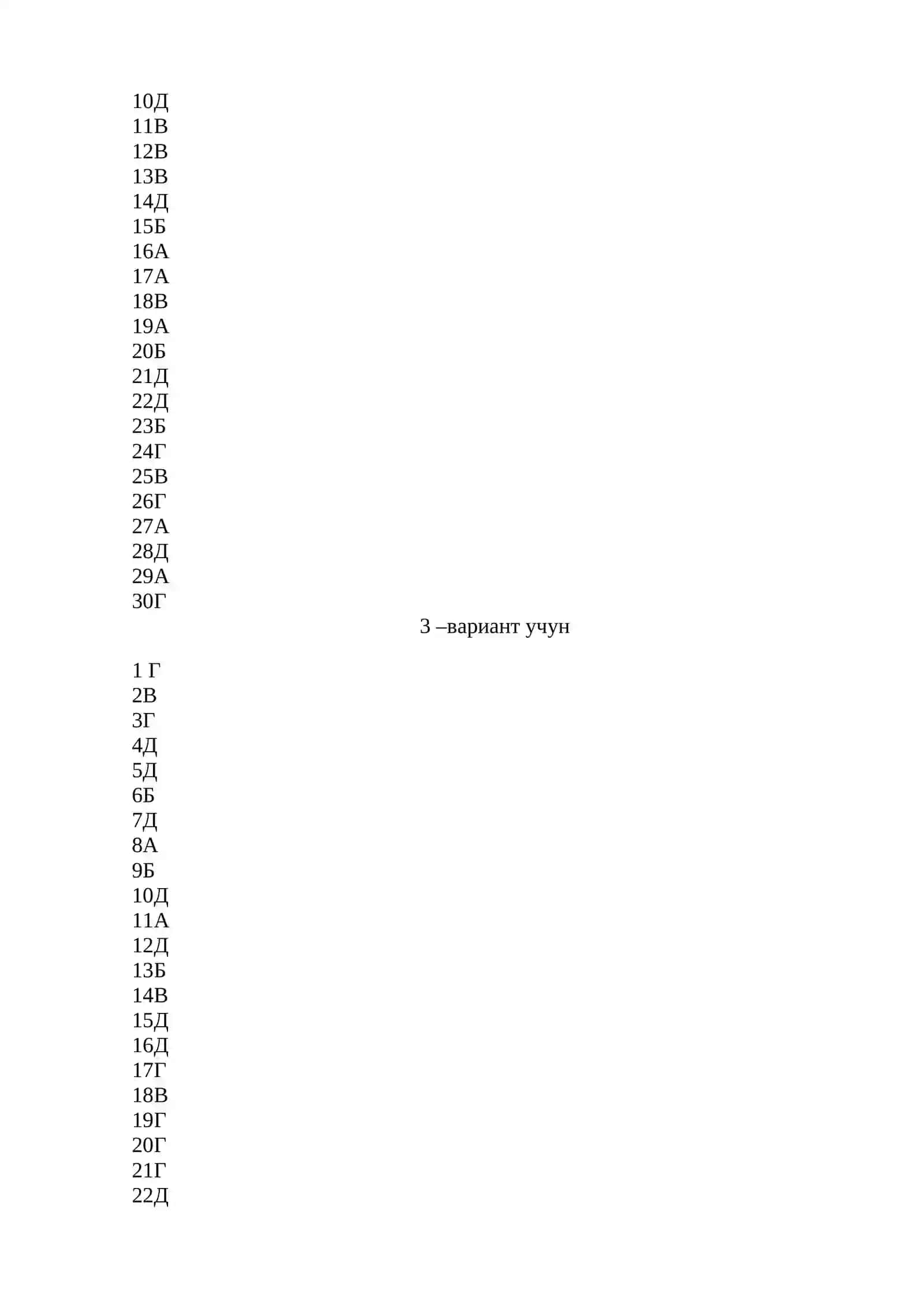 10Д
11В
12В
13В
14Д
15Б
16А
17А
18В
19А
20Б
21Д
22Д
23Б
24Г
25В
26Г
27А
28Д
29А
30Г

3 –вариант учун

1 Г
2В
3Г
4Д
5Д
6Б
7Д
8А
9Б
10Д
11А
12Д
13Б
14В
15Д
16Д
17Г
18В
19Г
20Г
21Г
22Д